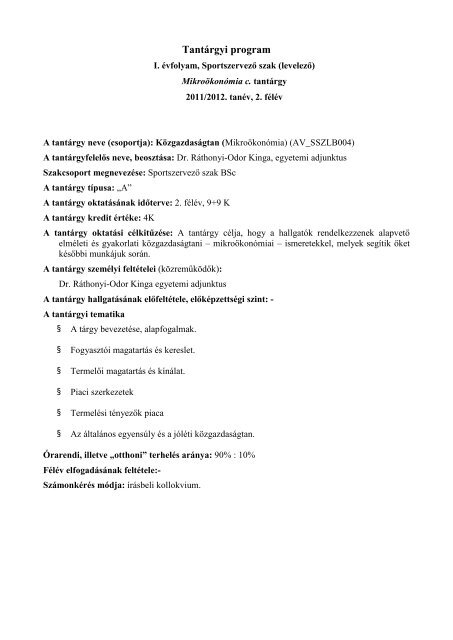 Tantárgyi program
I. évfolyam, Sportszervező szak (levelező)
Mikroökonómia c. tantárgy
2011/2012. tanév, 2. félév

A tantárgy neve (csoportja): Közgazdaságtan (Mikroökonómia) (AV_SSZLB004)

A tantárgyfelelős neve, beosztása: Dr. Ráthonyi-Odor Kinga, egyetemi adjunktus

Szakcsoport megnevezése: Sportszervező szak BSc

A tantárgy típusa: „A"

A tantárgy oktatásának időterve: 2. félév, 9+9 K

A tantárgy kredit értéke: 4K

A tantárgy oktatási célkitűzése: A tantárgy célja, hogy a hallgatók rendelkezzenek alapvető elméleti és gyakorlati közgazdaságtani – mikroökonómiai – ismeretekkel, melyek segítik őket későbbi munkájuk során.

A tantárgy személyi feltételei (közreműködők):

Dr. Ráthonyi-Odor Kinga egyetemi adjunktus

A tantárgy hallgatásának előfeltétele, előképzettségi szint: -

A tantárgyi tematika

§ A tárgy bevezetése, alapfogalmak.

§ Fogyasztói magatartás és kereslet.

§ Termelői magatartás és kínálat.

§ Piaci szerkezetek

§ Termelési tényezők piaca

§ Az általános egyensúly és a jóléti közgazdaságtan.

Órarendi, illetve „otthoni" terhelés aránya: 90% : 10%

Félév elfogadásának feltétele:-

Számonkérés módja: írásbeli kollokvium.